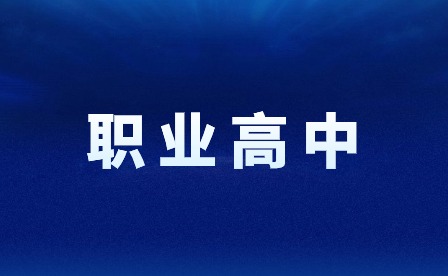 职业高中